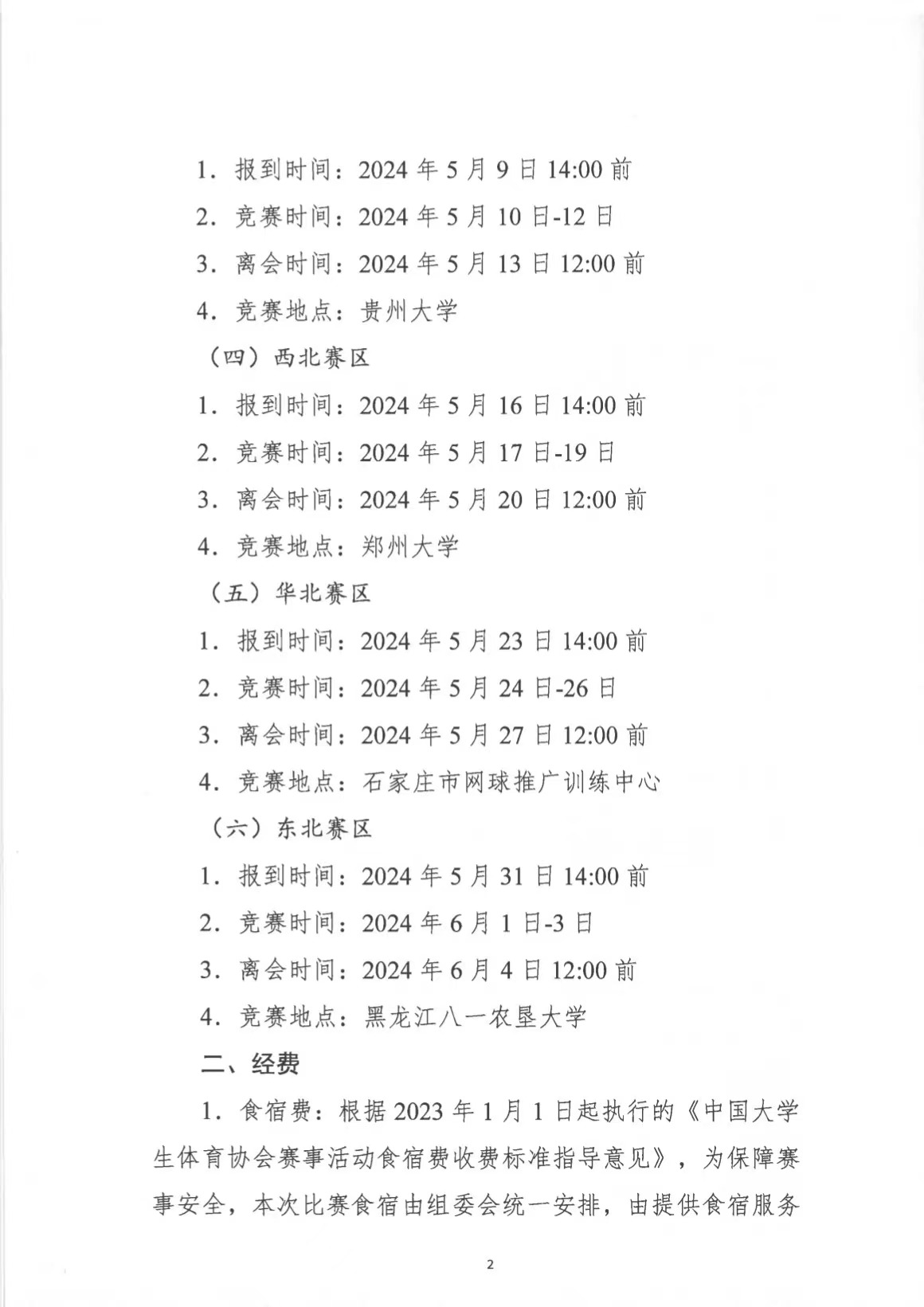 1. 报到时间：2024 年 5 月 9 日 14:00 前

2. 竞赛时间：2024 年 5 月 10 日-12 日

3. 离会时间：2024 年 5 月 13 日 12:00 前

4. 竞赛地点：贵州大学

（四）西北赛区

1. 报到时间：2024 年 5 月 16 日 14:00 前

2. 竞赛时间：2024 年 5 月 17 日-19 日

3. 离会时间：2024 年 5 月 20 日 12:00 前

4. 竞赛地点：郑州大学

（五）华北赛区

1. 报到时间：2024 年 5 月 23 日 14:00 前

2. 竞赛时间：2024 年 5 月 24 日-26 日

3. 离会时间：2024 年 5 月 27 日 12:00 前

4. 竞赛地点：石家庄市网球推广训练中心

（六）东北赛区

1. 报到时间：2024 年 5 月 31 日 14:00 前

2. 竞赛时间：2024 年 6 月 1 日-3 日

3. 离会时间：2024 年 6 月 4 日 12:00 前

4. 竞赛地点：黑龙江八一农垦大学

二、经费

1. 食宿费：根据 2023 年 1 月 1 日起执行的《中国大学生体育协会赛事活动食宿费收费标准指导意见》，为保障赛事安全，本次比赛食宿由组委会统一安排，由提供食宿服务

2